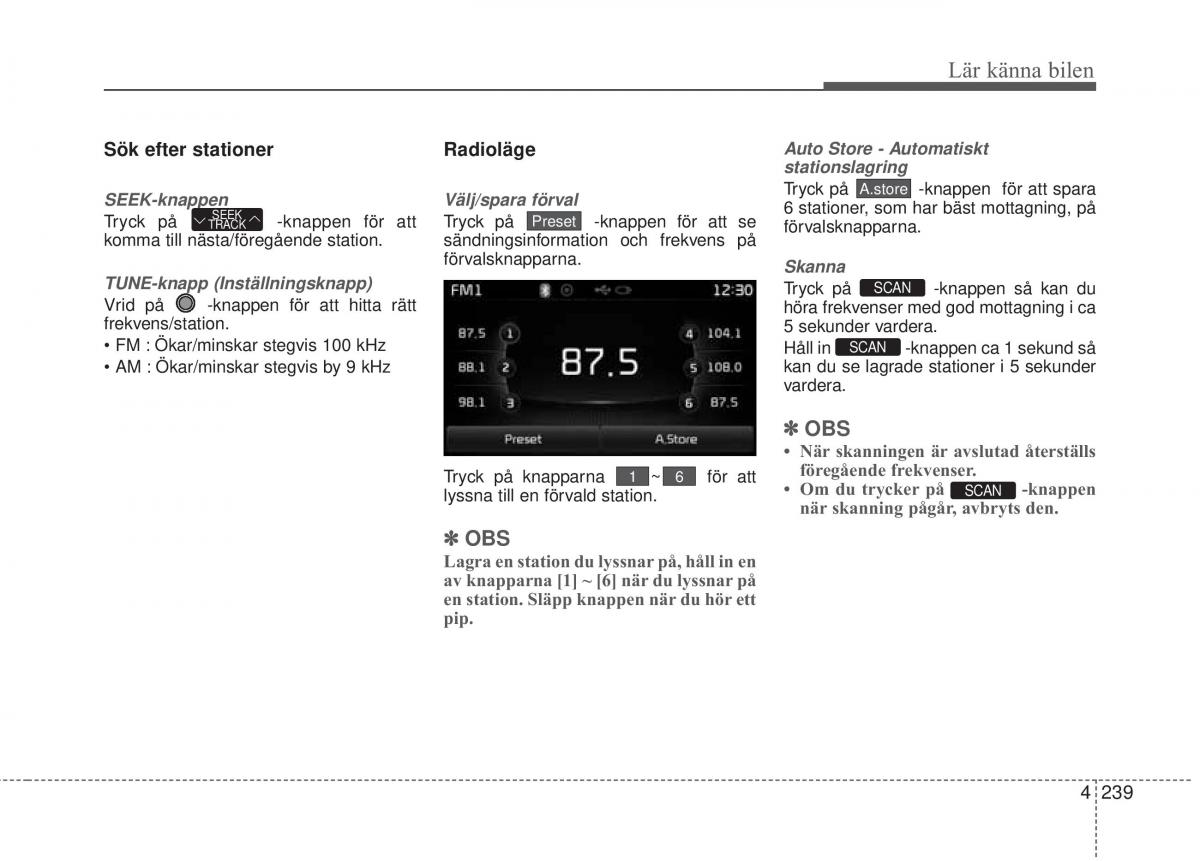 Lär känna bilen

Sök efter stationer

SEEK-knappen
Tryck på SEEK TRACK -knappen för att komma till nästa/föregående station.

TUNE-knapp (Inställningsknapp)
Vrid på -knappen för att hitta rätt frekvens/station.
• FM : Ökar/minskar stegvis 100 kHz
• AM : Ökar/minskar stegvis by 9 kHz

Radioläge

Välj/spara förval
Tryck på Preset -knappen för att se sändningsinformation och frekvens på förvalsknapparna.

FM1 12:30
87.5 1
88.1 2
98.1 3
87.5
4 104.1
5 108.0
6 87.5
Preset A.Store

Tryck på knapparna 1 ~ 6 för att lyssna till en förvald station.

✽ OBS
Lagra en station du lyssnar på, håll in en av knapparna [1] ~ [6] när du lyssnar på en station. Släpp knappen när du hör ett pip.

Auto Store - Automatiskt stationslagring
Tryck på A.store -knappen för att spara 6 stationer, som har bäst mottagning, på förvalsknapparna.

Skanna
Tryck på SCAN -knappen så kan du höra frekvenser med god mottagning i ca 5 sekunder vardera.
Håll in SCAN -knappen ca 1 sekund så kan du se lagrade stationer i 5 sekunder vardera.

✽ OBS
• När skanningen är avslutad återställs föregående frekvenser.
• Om du trycker på SCAN -knappen när skanning pågår, avbryts den.

4 239